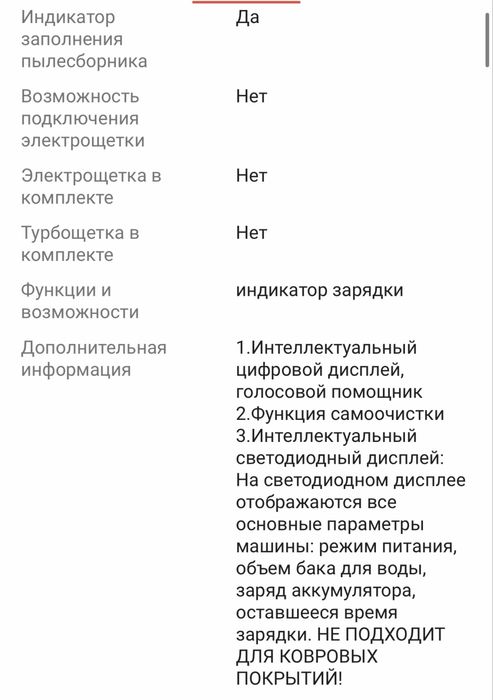 | | |
|---|---|
| Индикатор заполнения пылесборника | Да |
| Возможность подключения электрощетки | Нет |
| Электрощетка в комплекте | Нет |
| Турбощетка в комплекте | Нет |
| Функции и возможности | индикатор зарядки |
| Дополнительная информация | 1.Интеллектуальный цифровой дисплей, голосовой помощник 2.Функция самоочистки 3.Интеллектуальный светодиодный дисплей: На светодиодном дисплее отображаются все основные параметры машины: режим питания, объем бака для воды, заряд аккумулятора, оставшееся время зарядки. НЕ ПОДХОДИТ ДЛЯ КОВРОВЫХ ПОКРЫТИЙ! |